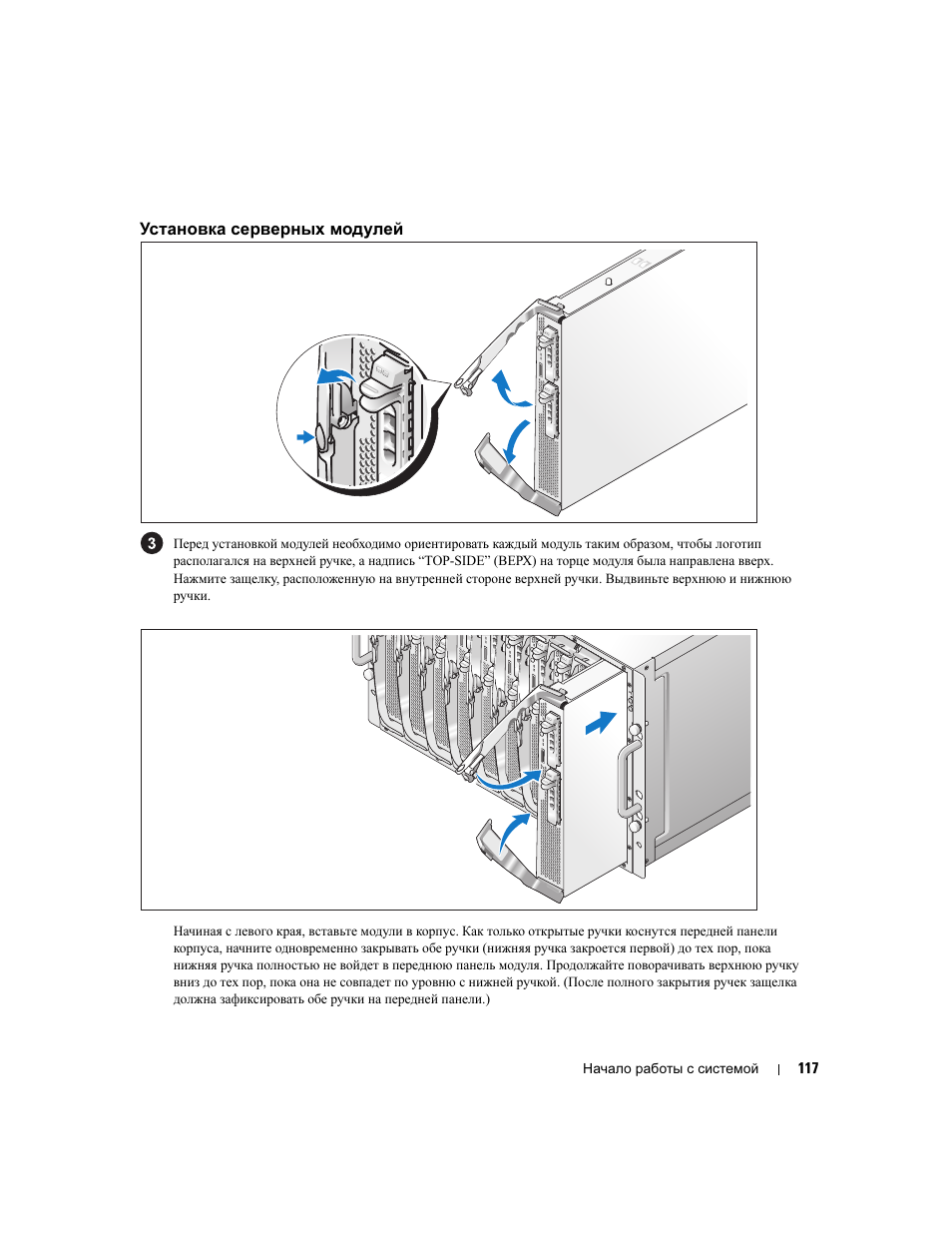 Установка серверных модулей

3

Перед установкой модулей необходимо ориентировать каждый модуль таким образом, чтобы логотип располагался на верхней ручке, а надпись “TOP-SIDE” (ВЕРХ) на торце модуля была направлена вверх. Нажмите защелку, расположенную на внутренней стороне верхней ручки. Выдвиньте верхнюю и нижнюю ручки.

Начиная с левого края, вставьте модули в корпус. Как только открытые ручки коснутся передней панели корпуса, начните одновременно закрывать обе ручки (нижняя ручка закроется первой) до тех пор, пока нижняя ручка полностью не войдет в переднюю панель модуля. Продолжайте поворачивать верхнюю ручку вниз до тех пор, пока она не совпадет по уровню с нижней ручкой. (После полного закрытия ручек защелка должна зафиксировать обе ручки на передней панели.)

Начало работы с системой | 117